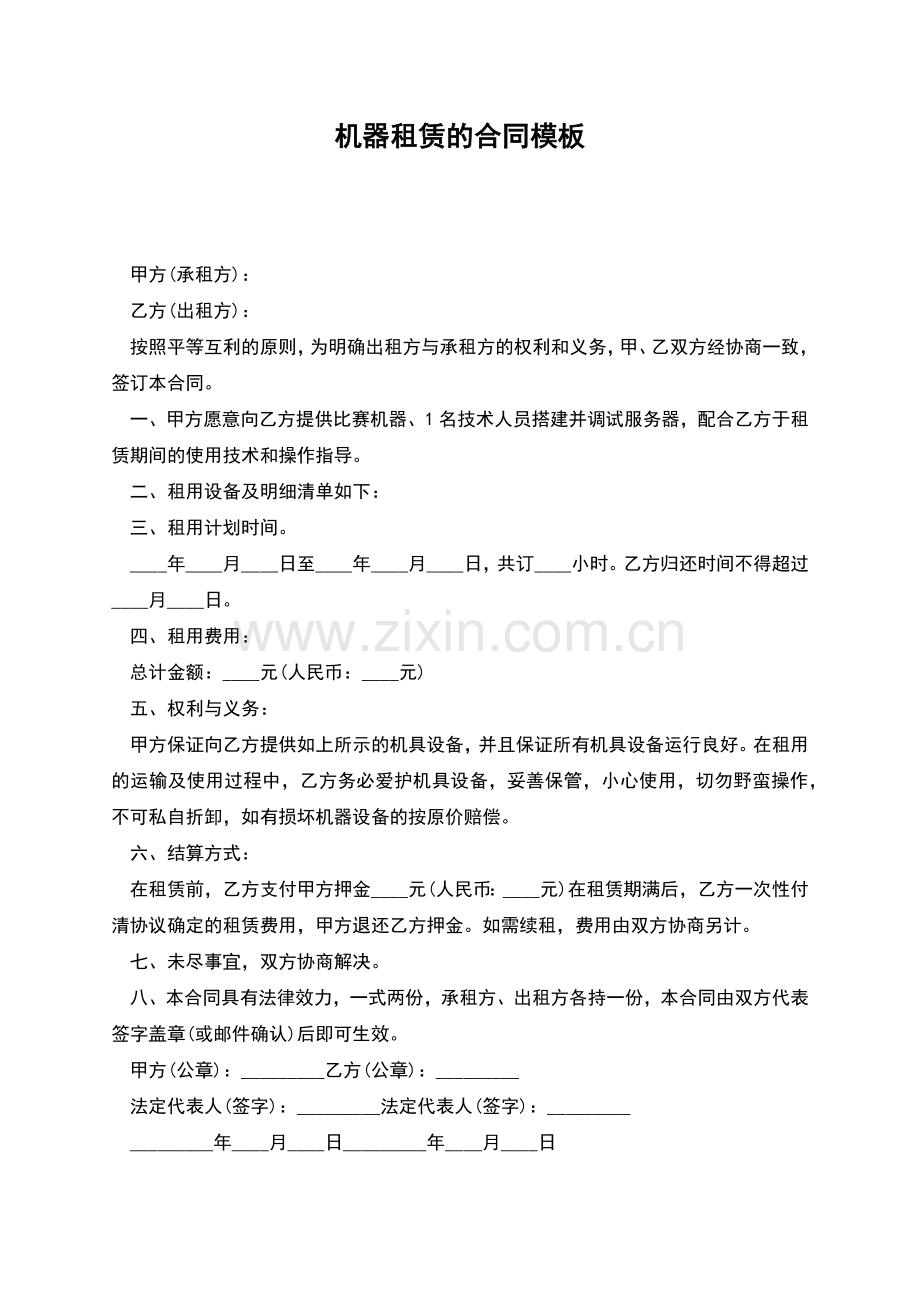 机器租赁的合同模板

甲方(承租方)：

乙方(出租方)：

按照平等互利的原则，为明确出租方与承租方的权利和义务，甲、乙双方经协商一致，签订本合同。

一、甲方愿意向乙方提供比赛机器、1名技术人员搭建并调试服务器，配合乙方于租赁期间的使用技术和操作指导。

二、租用设备及明细清单如下：

三、租用计划时间。

____年____月____日至____年____月____日，共订____小时。乙方归还时间不得超过____月____日。

四、租用费用：

总计金额：____元(人民币：____元)

五、权利与义务：

甲方保证向乙方提供如上所示的机具设备，并且保证所有机具设备运行良好。在租用的运输及使用过程中，乙方务必爱护机具设备，妥善保管，小心使用，切勿野蛮操作，不可私自折卸，如有损坏机器设备的按原价赔偿。

六、结算方式：

在租赁前，乙方支付甲方押金____元(人民币：____元)在租赁期满后，乙方一次性付清协议确定的租赁费用，甲方退还乙方押金。如需续租，费用由双方协商另计。

七、未尽事宜，双方协商解决。

八、本合同具有法律效力，一式两份，承租方、出租方各持一份，本合同由双方代表签字盖章(或邮件确认)后即可生效。

甲方(公章)：____乙方(公章)：____

法定代表人(签字)：____法定代表人(签字)：____

____年____月____日____年____月____日

www.zixin.com.cn